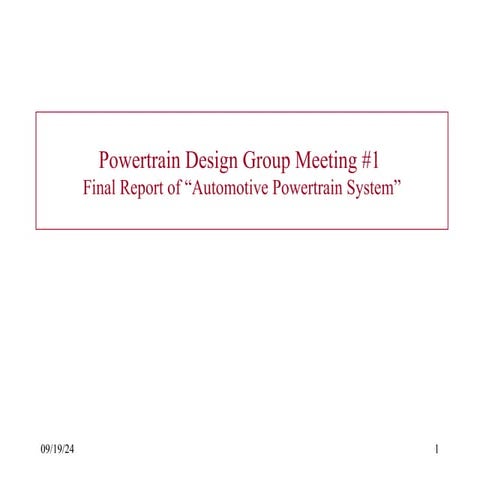 Powertrain Design Group Meeting #1
Final Report of "Automotive Powertrain System"

09/19/24

1